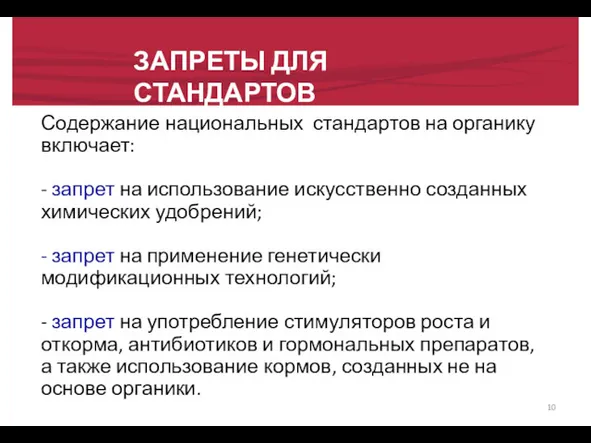 ЗАПРЕТЫ ДЛЯ СТАНДАРТОВ

Содержание национальных стандартов на органику включает:

- запрет на использование искусственно созданных химических удобрений;

- запрет на применение генетически модификационных технологий;

- запрет на употребление стимуляторов роста и откорма, антибиотиков и гормональных препаратов, а также использование кормов, созданных не на основе органики.

10